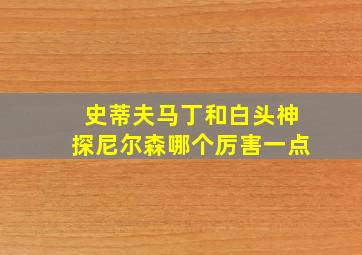 史蒂夫马丁和白头神探尼尔森哪个厉害一点